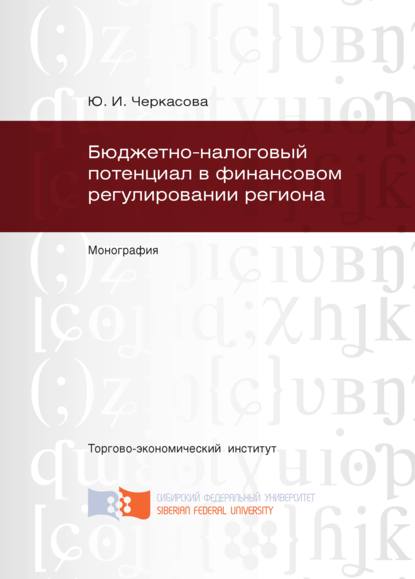 Ю. И. Черкасова

Бюджетно-налоговый потенциал в финансовом регулировании региона

Монография

Торгово-экономический институт

СИБИРСКИЙ ФЕДЕРАЛЬНЫЙ УНИВЕРСИТЕТ
SIBERIAN FEDERAL UNIVERSITY